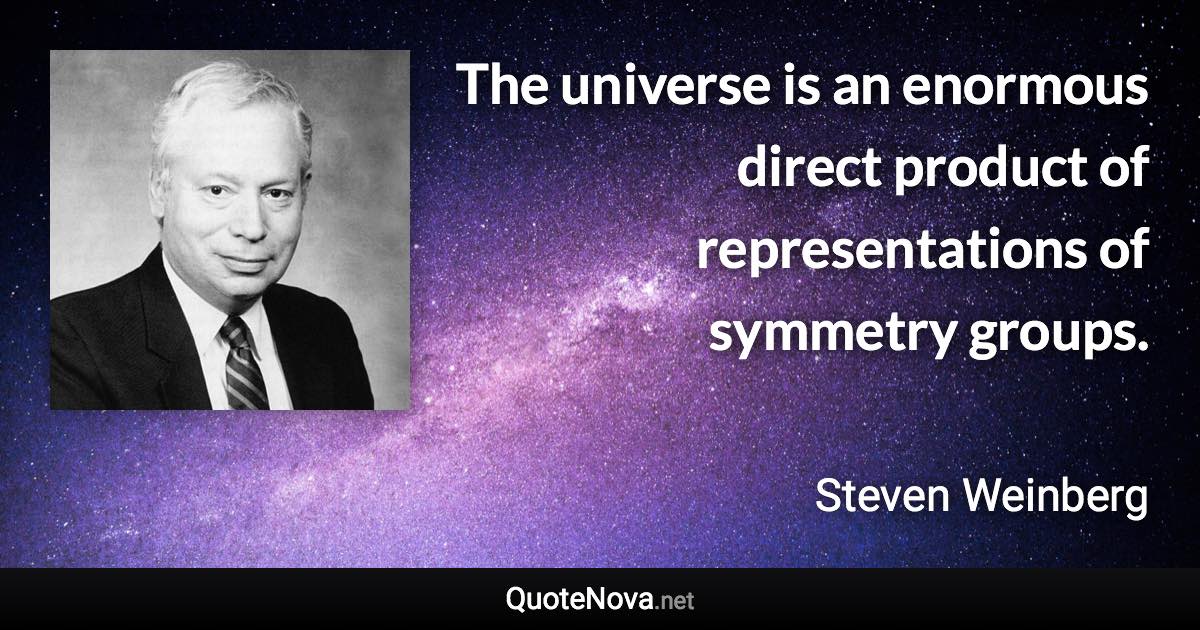 The universe is an enormous direct product of representations of symmetry groups.

Steven Weinberg

QuoteNova.net